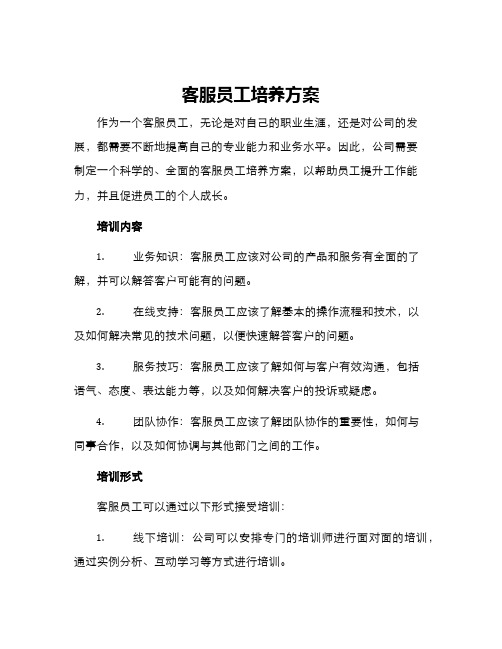 客服员工培养方案

作为一个客服员工，无论是对自己的职业生涯，还是对公司的发展，都需要不断地提高自己的专业能力和业务水平。因此，公司需要制定一个科学的、全面的客服员工培养方案，以帮助员工提升工作能力，并且促进员工的个人成长。

培训内容

1. 业务知识：客服员工应该对公司的产品和服务有全面的了解，并可以解答客户可能有的问题。

2. 在线支持：客服员工应该了解基本的操作流程和技术，以及如何解决常见的技术问题，以便快速解答客户的问题。

3. 服务技巧：客服员工应该了解如何与客户有效沟通，包括语气、态度、表达能力等，以及如何解决客户的投诉或疑虑。

4. 团队协作：客服员工应该了解团队协作的重要性，如何与同事合作，以及如何协调与其他部门之间的工作。

培训形式

客服员工可以通过以下形式接受培训：

1. 线下培训：公司可以安排专门的培训师进行面对面的培训，通过实例分析、互动学习等方式进行培训。